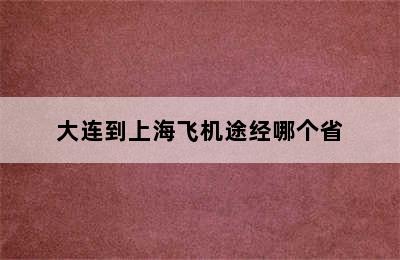 大连到上海飞机途经哪个省